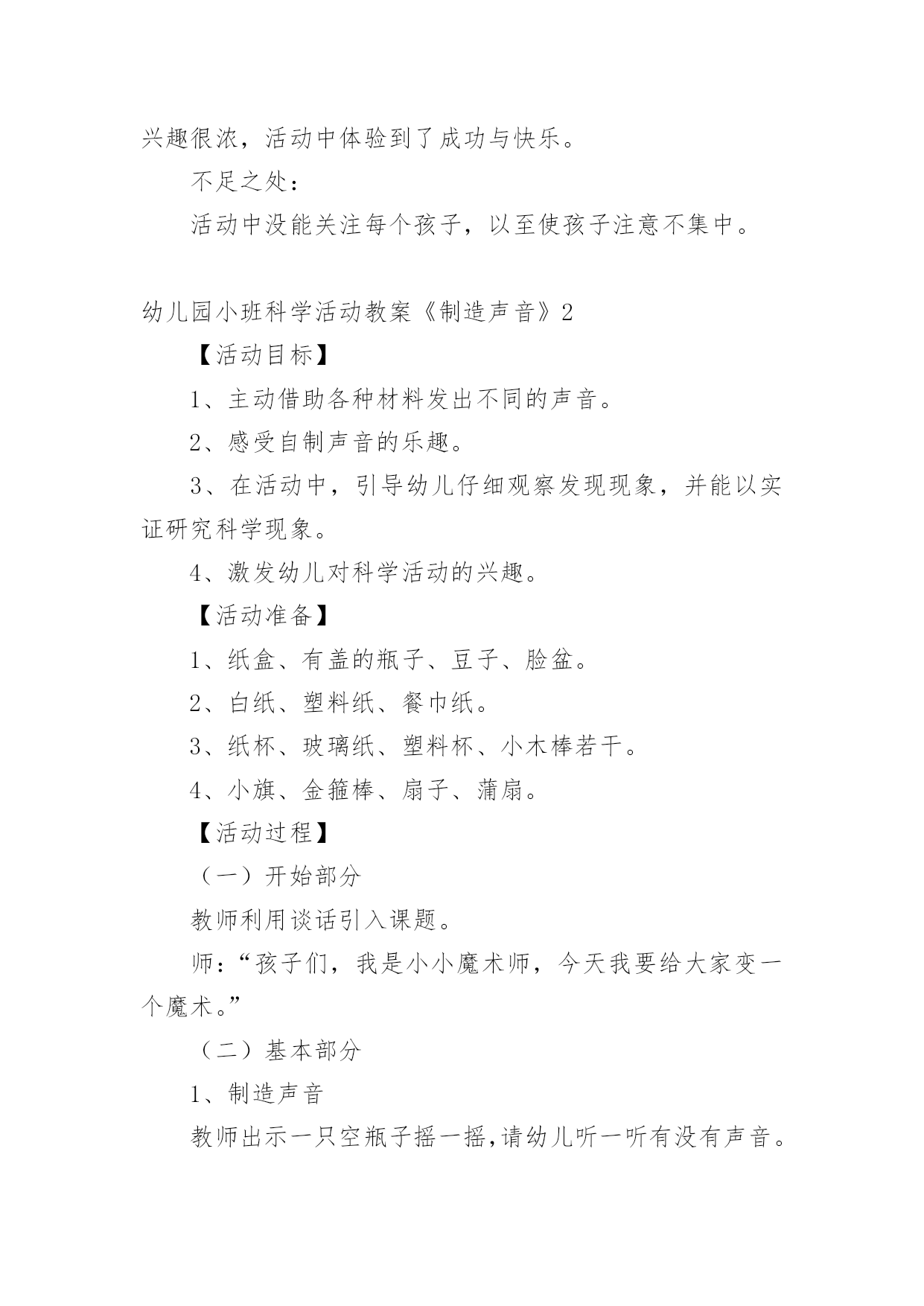 兴趣很浓，活动中体验到了成功与快乐。

不足之处：

活动中没能关注每个孩子，以至使孩子注意不集中。

幼儿园小班科学活动教案《制造声音》2

【活动目标】

1、主动借助各种材料发出不同的声音。

2、感受自制声音的乐趣。

3、在活动中，引导幼儿仔细观察发现现象，并能以实证研究科学现象。

4、激发幼儿对科学活动的兴趣。

【活动准备】

1、纸盒、有盖的瓶子、豆子、脸盆。

2、白纸、塑料纸、餐巾纸。

3、纸杯、玻璃纸、塑料杯、小木棒若干。

4、小旗、金箍棒、扇子、蒲扇。

【活动过程】

（一）开始部分

教师利用谈话引入课题。

师：“孩子们，我是小小魔术师，今天我要给大家变一个魔术。”

（二）基本部分

1、制造声音

教师出示一只空瓶子摇一摇,请幼儿听一听有没有声音。